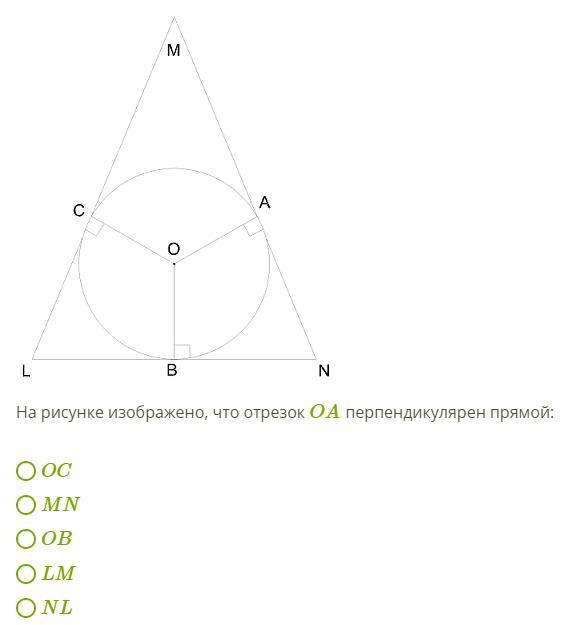 M

C

A

O

L

B

N

На рисунке изображено, что отрезок $OA$ перпендикулярен прямой:

$OC$

$MN$

$OB$

$LM$

$NL$